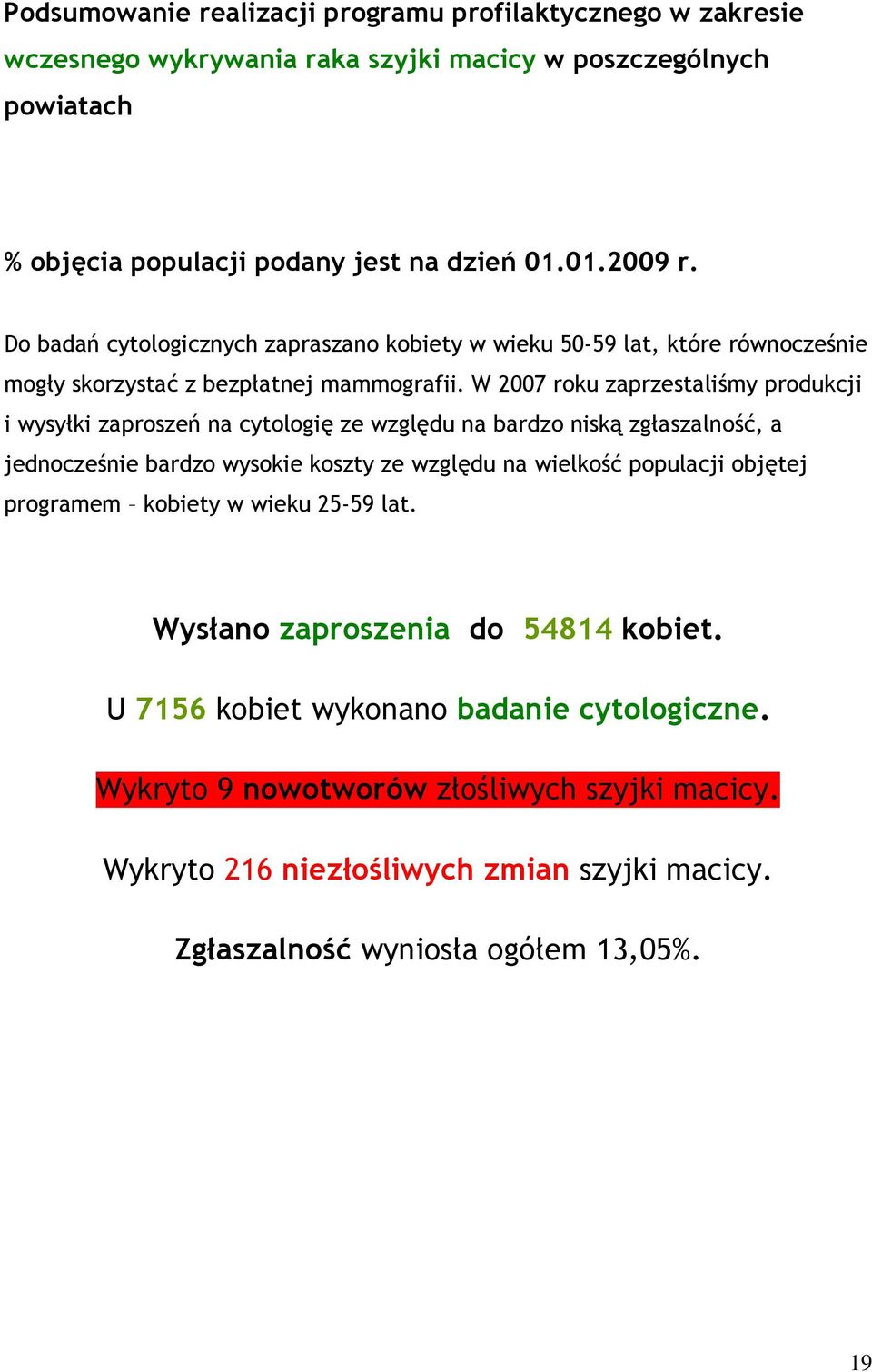 Podsumowanie realizacji programu profilaktycznego w zakresie wczesnego wykrywania raka szyjki macicy w poszczególnych powiatach

% objęcia populacji podany jest na dzień 01.01.2009 r.

Do badań cytologicznych zapraszano kobiety w wieku 50-59 lat, które równocześnie mogły skorzystać z bezpłatnej mammografii. W 2007 roku zaprzestaliśmy produkcji i wysyłki zaproszeń na cytologię ze względu na bardzo niską zgłaszalność, a jednocześnie bardzo wysokie koszty ze względu na wielkość populacji objętej programem – kobiety w wieku 25-59 lat.

Wysłano zaproszenia do 54814 kobiet.

U 7156 kobiet wykonano badanie cytologiczne.

Wykryto 9 nowotworów złośliwych szyjki macicy.

Wykryto 216 niezłośliwych zmian szyjki macicy.

Zgłaszalność wyniosła ogółem 13,05%.

19